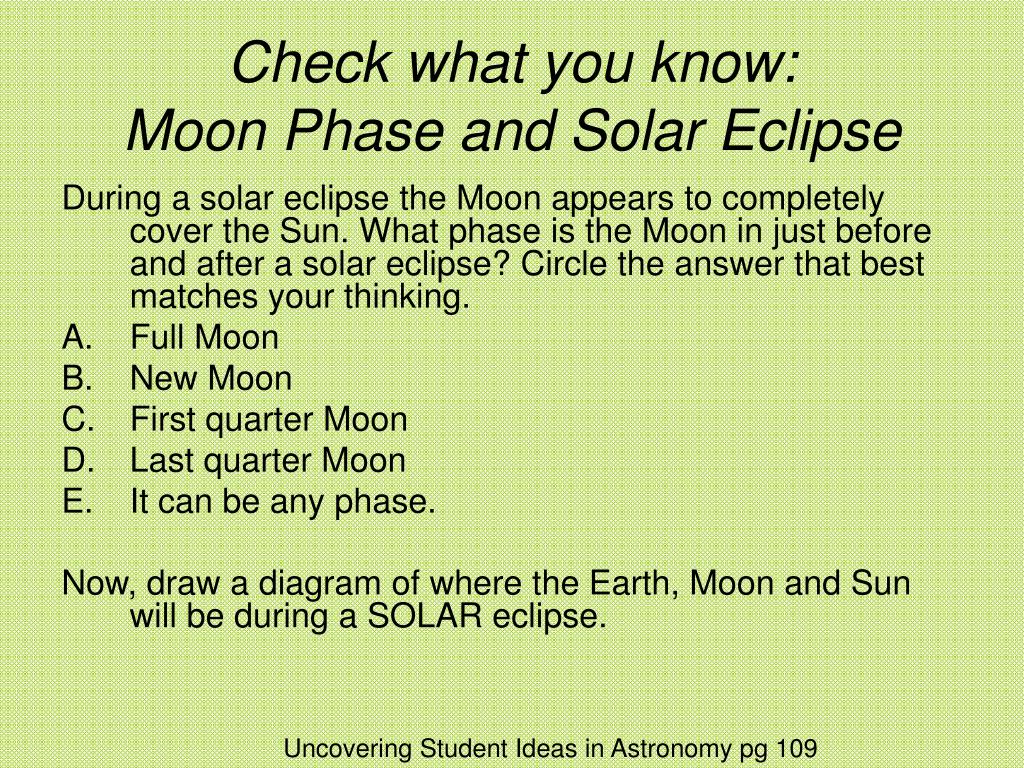 Check what you know:
Moon Phase and Solar Eclipse

During a solar eclipse the Moon appears to completely cover the Sun. What phase is the Moon in just before and after a solar eclipse? Circle the answer that best matches your thinking.

A. Full Moon
B. New Moon
C. First quarter Moon
D. Last quarter Moon
E. It can be any phase.

Now, draw a diagram of where the Earth, Moon and Sun will be during a SOLAR eclipse.

Uncovering Student Ideas in Astronomy pg 109